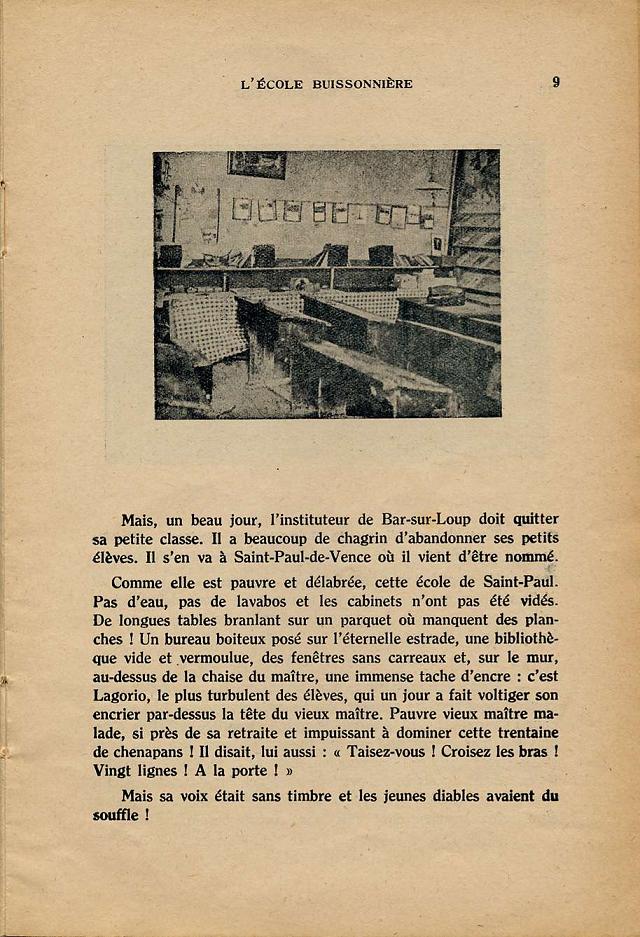 L'ÉCOLE BUISSONNIÈRE

9

Mais, un beau jour, l'instituteur de Bar-sur-Loup doit quitter sa petite classe. Il a beaucoup de chagrin d'abandonner ses petits élèves. Il s'en va à Saint-Paul-de-Vence où il vient d'être nommé.

Comme elle est pauvre et délabrée, cette école de Saint-Paul. Pas d'eau, pas de lavabos et les cabinets n'ont pas été vidés. De longues tables branlant sur un parquet où manquent des planches ! Un bureau boiteux posé sur l'éternelle estrade, une bibliothèque vide et vermoulue, des fenêtres sans carreaux et, sur le mur, au-dessus de la chaise du maître, une immense tache d'encre : c'est Lagorio, le plus turbulent des élèves, qui un jour a fait voltiger son encrier par-dessus la tête du vieux maître. Pauvre vieux maître malade, si près de sa retraite et impuissant à dominer cette trentaine de chenapans ! Il disait, lui aussi : « Taisez-vous ! Croisez les bras ! Vingt lignes ! A la porte ! »

Mais sa voix était sans timbre et les jeunes diables avaient du souffle !